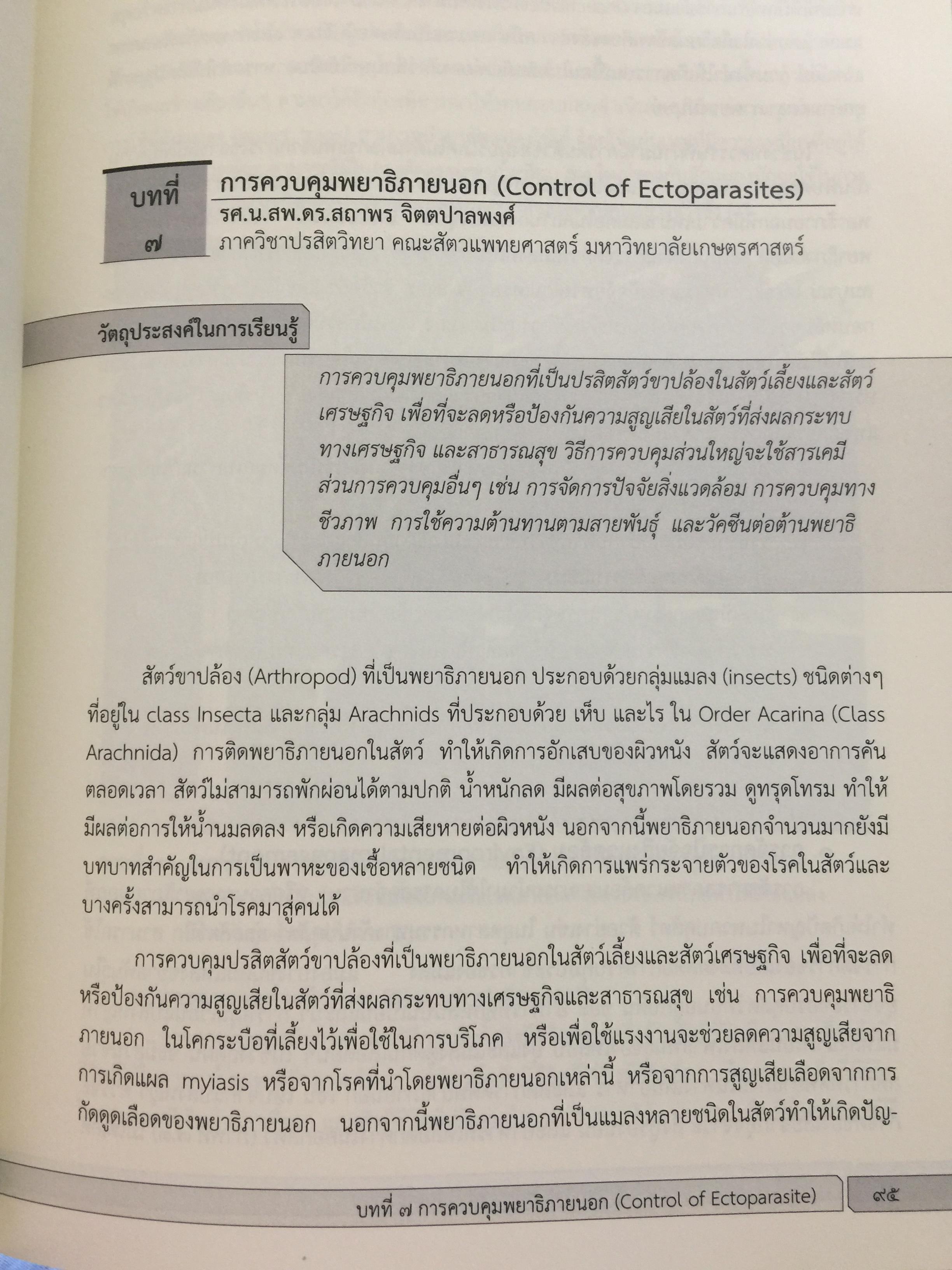 บทที่ ๗

การควบคุมพยาธิภายนอก (Control of Ectoparasites)
รศ.น.สพ.ดร.สถาพร จิตตปาลพงศ์
ภาควิชาปรสิตวิทยา คณะสัตวแพทยศาสตร์ มหาวิทยาลัยเกษตรศาสตร์

วัตถุประสงค์ในการเรียนรู้

การควบคุมพยาธิภายนอกที่เป็นปรสิตสัตว์ขาปล้องในสัตว์เลี้ยงและสัตว์เศรษฐกิจ เพื่อที่จะลดหรือป้องกันความสูญเสียในสัตว์ที่ส่งผลกระทบทางเศรษฐกิจ และสาธารณสุข วิธีการควบคุมส่วนใหญ่จะใช้สารเคมี ส่วนการควบคุมอื่นๆ เช่น การจัดการปัจจัยสิ่งแวดล้อม การควบคุมทางชีวภาพ การใช้ความต้านทานตามสายพันธุ์ และวัคซีนต่อต้านพยาธิภายนอก

สัตว์ขาปล้อง (Arthropod) ที่เป็นพยาธิภายนอก ประกอบด้วยกลุ่มแมลง (insects) ชนิดต่างๆ ที่อยู่ใน class Insecta และกลุ่ม Arachnids ที่ประกอบด้วย เห็บ และไร ใน Order Acarina (Class Arachnida) การติดพยาธิภายนอกในสัตว์ ทำให้เกิดการอักเสบของผิวหนัง สัตว์จะแสดงอาการคันตลอดเวลา สัตว์ไม่สามารถพักผ่อนได้ตามปกติ น้ำหนักลด มีผลต่อสุขภาพโดยรวม ดูทรุดโทรม ทำให้มีผลต่อการให้น้ำนมลดลง หรือเกิดความเสียหายต่อผิวหนัง นอกจากนี้พยาธิภายนอกจำนวนมากยังมีบทบาทสำคัญในการเป็นพาหะของเชื้อหลายชนิด ทำให้เกิดการแพร่กระจายตัวของโรคในสัตว์และบางครั้งสามารถนำโรคมาสู่คนได้

การควบคุมปรสิตสัตว์ขาปล้องที่เป็นพยาธิภายนอกในสัตว์เลี้ยงและสัตว์เศรษฐกิจ เพื่อที่จะลดหรือป้องกันความสูญเสียในสัตว์ที่ส่งผลกระทบทางเศรษฐกิจและสาธารณสุข เช่น การควบคุมพยาธิภายนอก ในโคกระบือที่เลี้ยงไว้เพื่อใช้ในการบริโภค หรือเพื่อใช้แรงงานจะช่วยลดความสูญเสียจากการเกิดแผล myiasis หรือจากโรคที่นำโดยพยาธิภายนอกเหล่านี้ หรือจากการสูญเสียเลือดจากการกัดดูดเลือดของพยาธิภายนอก นอกจากนี้พยาธิภายนอกที่เป็นแมลงหลายชนิดในสัตว์ทำให้เกิดปัญ-

บทที่ ๗ การควบคุมพยาธิภายนอก (Control of Ectoparasite) ๙๕